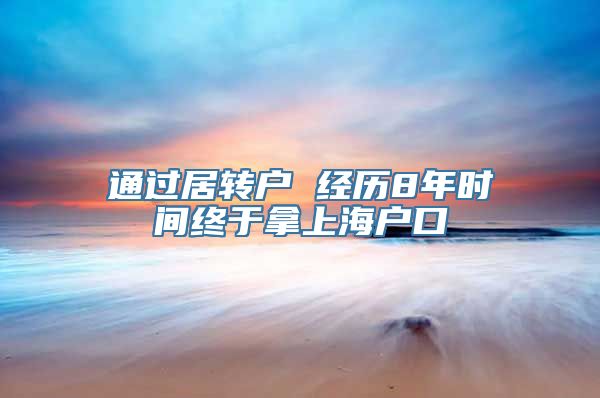 通过居转户 经历8年时间终于拿上海户口